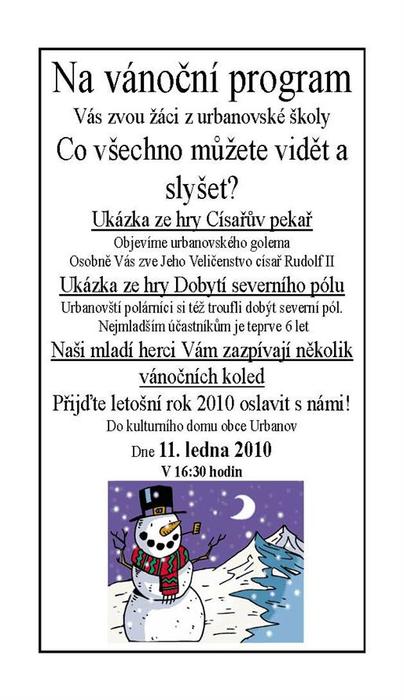 Na vánoční program

Vás zvou žáci z urbanovské školy

Co všechno můžete vidět a slyšet?

Ukázka ze hry Císařův pekař

Objevíme urbanovského golema

Osobně Vás zve Jeho Veličenstvo císař Rudolf II

Ukázka ze hry Dobytí severního pólu

Urbanovští polárníci si též troufli dobýt severní pól.

Nejmladším účastníkům je teprve 6 let

Naši mladí herci Vám zazpívají několik vánočních koled

Přijďte letošní rok 2010 oslavit s námi!

Do kulturního domu obce Urbanov

Dne 11. ledna 2010

V 16:30 hodin